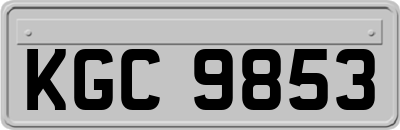 KGC 9853